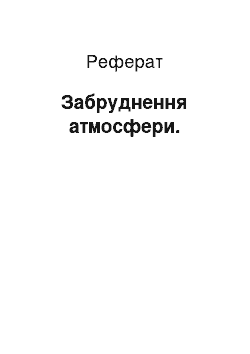 Реферат

Забруднення атмосфери.